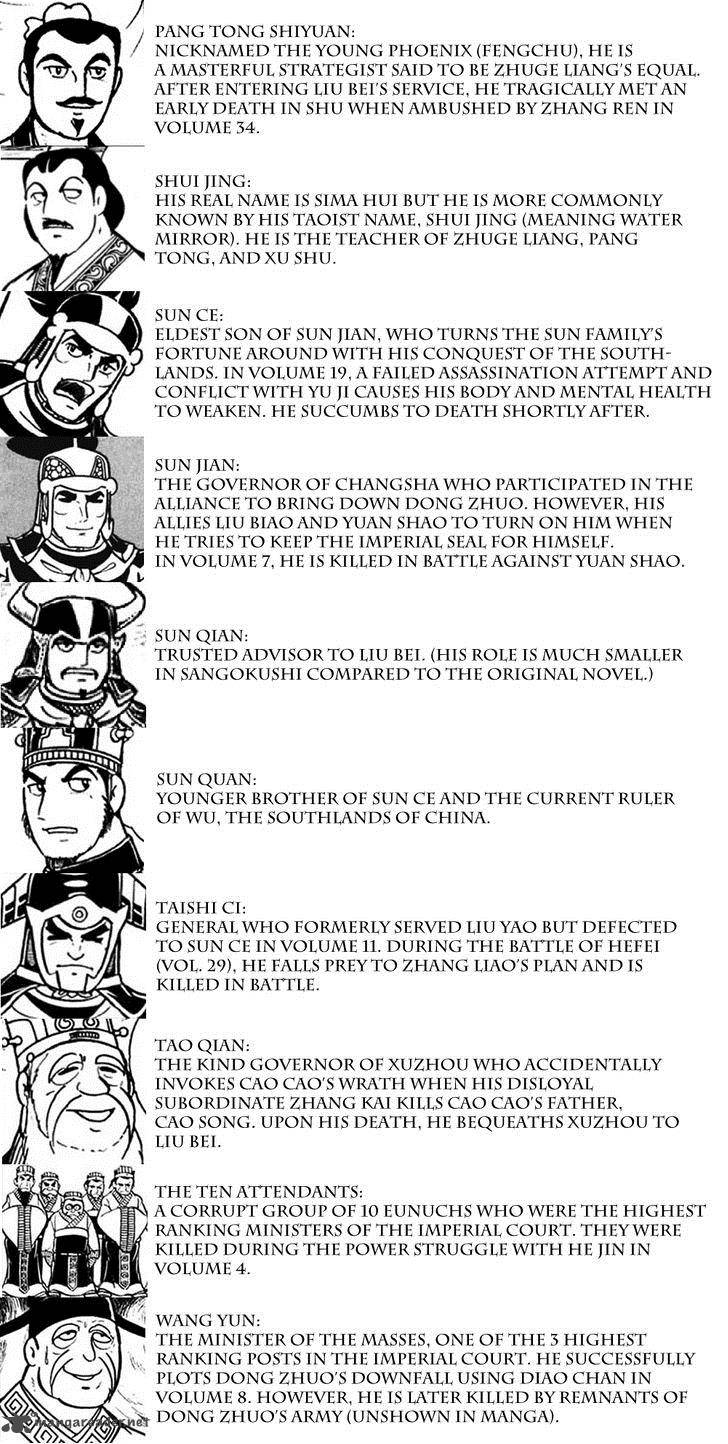 PANG TONG SHIYUAN:
NICKNAMED THE YOUNG PHOENIX (FENGCHU), HE IS A MASTERFUL STRATEGIST SAID TO BE ZHUGE LIANG'S EQUAL. AFTER ENTERING LIU BEI'S SERVICE, HE TRAGICALLY MET AN EARLY DEATH IN SHU WHEN AMBUSHED BY ZHANG REN IN VOLUME 34.

SHUI JING:
HIS REAL NAME IS SIMA HUI BUT HE IS MORE COMMONLY KNOWN BY HIS TAOIST NAME, SHUI JING (MEANING WATER MIRROR). HE IS THE TEACHER OF ZHUGE LIANG, PANG TONG, AND XU SHU.

SUN CE:
ELDEST SON OF SUN JIAN, WHO TURNS THE SUN FAMILY'S FORTUNE AROUND WITH HIS CONQUEST OF THE SOUTHLANDS. IN VOLUME 19, A FAILED ASSASSINATION ATTEMPT AND CONFLICT WITH YU JI CAUSES HIS BODY AND MENTAL HEALTH TO WEAKEN. HE SUCCUMBS TO DEATH SHORTLY AFTER.

SUN JIAN:
THE GOVERNOR OF CHANGSHA WHO PARTICIPATED IN THE ALLIANCE TO BRING DOWN DONG ZHUO. HOWEVER, HIS ALLIES LIU BIAO AND YUAN SHAO TO TURN ON HIM WHEN HE TRIES TO KEEP THE IMPERIAL SEAL FOR HIMSELF. IN VOLUME 7, HE IS KILLED IN BATTLE AGAINST YUAN SHAO.

SUN QIAN:
TRUSTED ADVISOR TO LIU BEI. (HIS ROLE IS MUCH SMALLER IN SANGOKUSHI COMPARED TO THE ORIGINAL NOVEL.)

SUN QUAN:
YOUNGER BROTHER OF SUN CE AND THE CURRENT RULER OF WU, THE SOUTHLANDS OF CHINA.

TAISHI CI:
GENERAL WHO FORMERLY SERVED LIU YAO BUT DEFECTED TO SUN CE IN VOLUME 11. DURING THE BATTLE OF HEFEI (VOL. 29), HE FALLS PREY TO ZHANG LIAO'S PLAN AND IS KILLED IN BATTLE.

TAO QIAN:
THE KIND GOVERNOR OF XUZHOU WHO ACCIDENTALLY INVOKES CAO CAO'S WRATH WHEN HIS DISLOYAL SUBORDINATE ZHANG KAI KILLS CAO CAO'S FATHER, CAO SONG. UPON HIS DEATH, HE BEQUEATHS XUZHOU TO LIU BEI.

THE TEN ATTENDANTS:
A CORRUPT GROUP OF 10 EUNUCHS WHO WERE THE HIGHEST RANKING MINISTERS OF THE IMPERIAL COURT. THEY WERE KILLED DURING THE POWER STRUGGLE WITH HE JIN IN VOLUME 4.

WANG YUN:
THE MINISTER OF THE MASSES, ONE OF THE 3 HIGHEST RANKING POSTS IN THE IMPERIAL COURT. HE SUCCESSFULLY PLOTS DONG ZHUO'S DOWNFALL USING DIAO CHAN IN VOLUME 8. HOWEVER, HE IS LATER KILLED BY REMNANTS OF DONG ZHUO'S ARMY (UNSHOWN IN MANGA).

mangareader.net